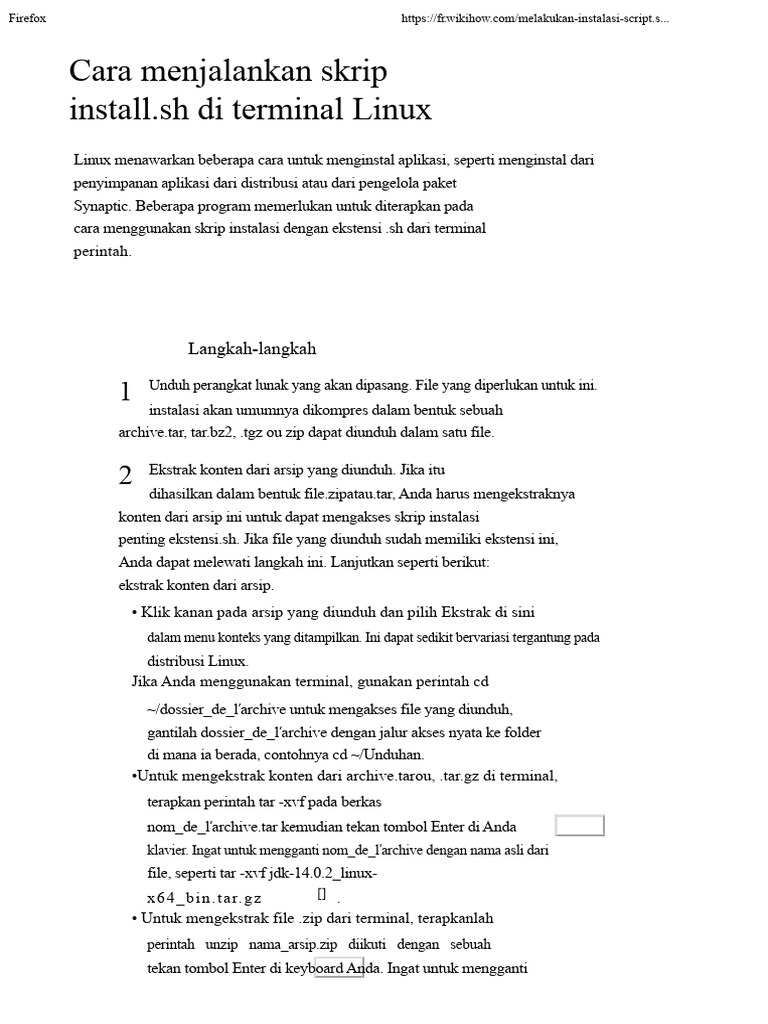 Firefox https://fr.wikihow.com/melakukan-instalasi-script.s...

Cara menjalankan skrip install.sh di terminal Linux

Linux menawarkan beberapa cara untuk menginstal aplikasi, seperti menginstal dari penyimpanan aplikasi dari distribusi atau dari pengelola paket Synaptic. Beberapa program memerlukan untuk diterapkan pada cara menggunakan skrip instalasi dengan ekstensi .sh dari terminal perintah.

Langkah-langkah

1 Unduh perangkat lunak yang akan dipasang. File yang diperlukan untuk ini. instalasi akan umumnya dikompres dalam bentuk sebuah archive.tar, tar.bz2, .tgz ou zip dapat diunduh dalam satu file.

2 Ekstrak konten dari arsip yang diunduh. Jika itu dihasilkan dalam bentuk file.zipatau.tar, Anda harus mengekstraknya konten dari arsip ini untuk dapat mengakses skrip instalasi penting ekstensi.sh. Jika file yang diunduh sudah memiliki ekstensi ini, Anda dapat melewati langkah ini. Lanjutkan seperti berikut: ekstrak konten dari arsip.

• Klik kanan pada arsip yang diunduh dan pilih Ekstrak di sini dalam menu konteks yang ditampilkan. Ini dapat sedikit bervariasi tergantung pada distribusi Linux.

Jika Anda menggunakan terminal, gunakan perintah cd ~/dossier_de_l'archive untuk mengakses file yang diunduh, gantilah dossier_de_l'archive dengan jalur akses nyata ke folder di mana ia berada, contohnya cd ~/Unduhan.

•Untuk mengekstrak konten dari archive.tarou, .tar.gz di terminal, terapkan perintah tar -xvf pada berkas nom_de_l'archive.tar kemudian tekan tombol Enter di Anda klavier. Ingat untuk mengganti nom_de_l'archive dengan nama asli dari file, seperti tar -xvf jdk-14.0.2_linux-x64_bin.tar.gz [] .

• Untuk mengekstrak file .zip dari terminal, terapkanlah perintah unzip nama_arsip.zip diikuti dengan sebuah tekan tombol Enter di keyboard Anda. Ingat untuk mengganti